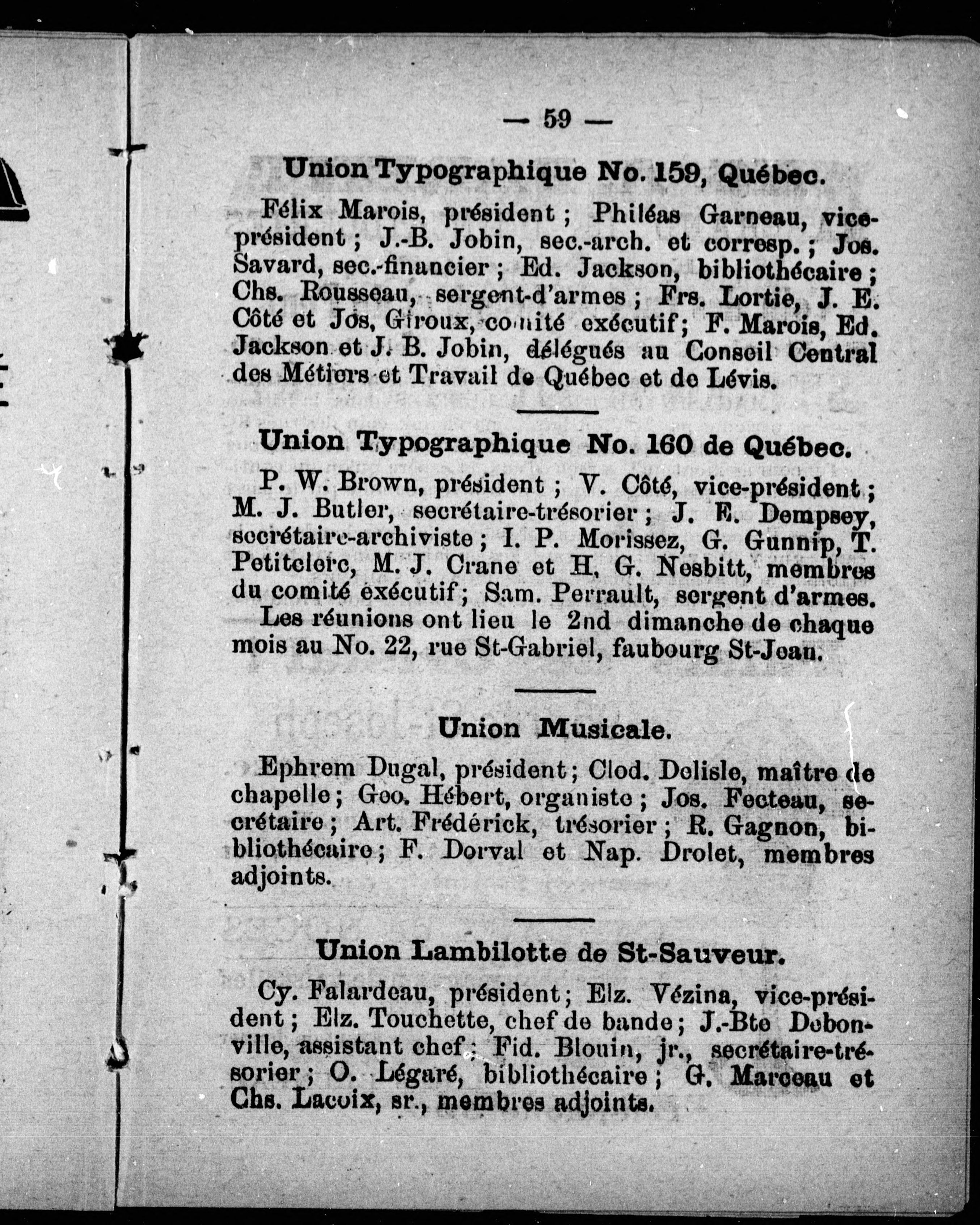 — 59 —

Union Typographique No. 159, Québec.

Félix Marois, président ; Philéas Garneau, vice-président ; J.-B. Jobin, sec.-arch. et corresp. ; Jos. Savard, sec.-financier ; Ed. Jackson, bibliothécaire ; Chs. Rousseau, sergent-d'armes ; Frs. Lortie, J. E. Côté et Jos, Giroux, comité exécutif ; F. Marois, Ed. Jackson et J. B. Jobin, délégués au Conseil Central des Métiers et Travail de Québec et de Lévis.

Union Typographique No. 160 de Québec.

P. W. Brown, président ; V. Côté, vice-président ; M. J. Butler, secrétaire-trésorier ; J. E. Dempsey, secrétaire-archiviste ; I. P. Morissez, G. Gunnip, T. Petitclerc, M. J. Crane et H, G. Nesbitt, membres du comité éxécutif ; Sam. Perrault, sergent d'armes.

Les réunions ont lieu le 2nd dimanche de chaque mois au No. 22, rue St-Gabriel, faubourg St-Jean.

Union Musicale.

Ephrem Dugal, président ; Clod. Delisle, maître de chapelle ; Geo. Hébert, organiste ; Jos. Fecteau, secrétaire ; Art. Frédérick, trésorier ; R. Gagnon, bibliothécaire ; F. Dorval et Nap. Drolet, membres adjoints.

Union Lambilotte de St-Sauveur.

Cy. Falardeau, président ; Elz. Vézina, vice-président ; Elz. Touchette, chef de bande ; J.-Bte Debonville, assistant chef ; Fid. Blouin, jr., secrétaire-trésorier ; O. Légaré, bibliothécaire ; G. Marceau et Chs. Lacoix, sr., membres adjoints.